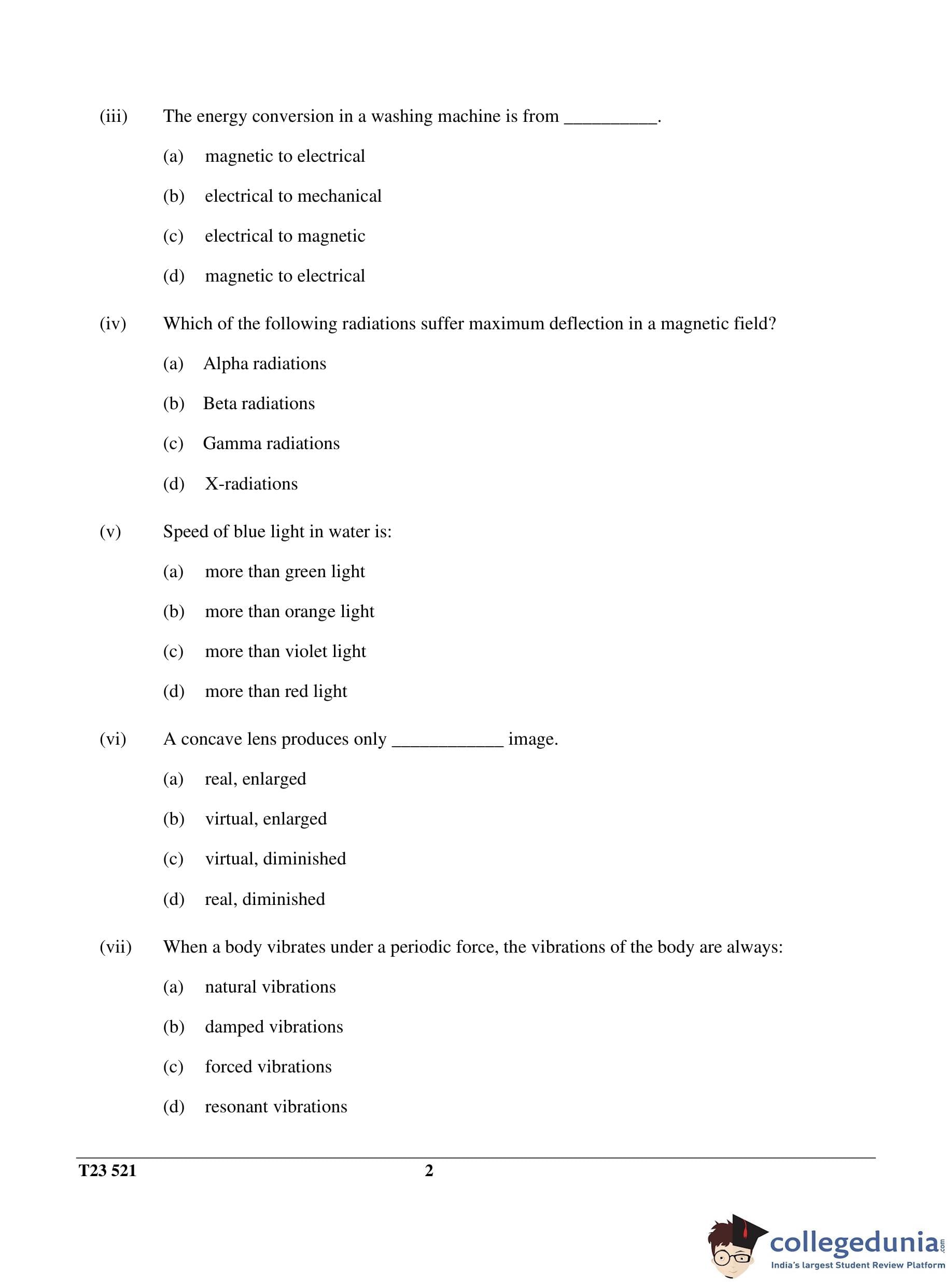 (iii) The energy conversion in a washing machine is from __________.

(a) magnetic to electrical

(b) electrical to mechanical

(c) electrical to magnetic

(d) magnetic to electrical

(iv) Which of the following radiations suffer maximum deflection in a magnetic field?

(a) Alpha radiations

(b) Beta radiations

(c) Gamma radiations

(d) X-radiations

(v) Speed of blue light in water is:

(a) more than green light

(b) more than orange light

(c) more than violet light

(d) more than red light

(vi) A concave lens produces only ____________ image.

(a) real, enlarged

(b) virtual, enlarged

(c) virtual, diminished

(d) real, diminished

(vii) When a body vibrates under a periodic force, the vibrations of the body are always:

(a) natural vibrations

(b) damped vibrations

(c) forced vibrations

(d) resonant vibrations

T23 521 2

collegedunia.com
India's largest Student Review Platform